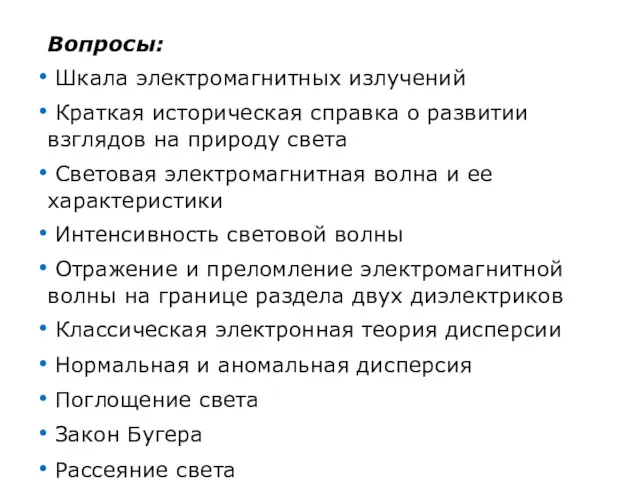 Вопросы:

• Шкала электромагнитных излучений

• Краткая историческая справка о развитии взглядов на природу света

• Световая электромагнитная волна и ее характеристики

• Интенсивность световой волны

• Отражение и преломление электромагнитной волны на границе раздела двух диэлектриков

• Классическая электронная теория дисперсии

• Нормальная и аномальная дисперсия

• Поглощение света

• Закон Бугера

• Рассеяние света